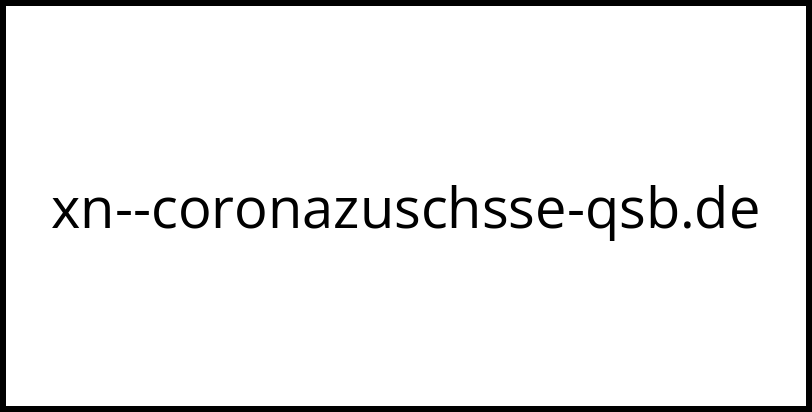 xn--coronazuschsse-qsb.de